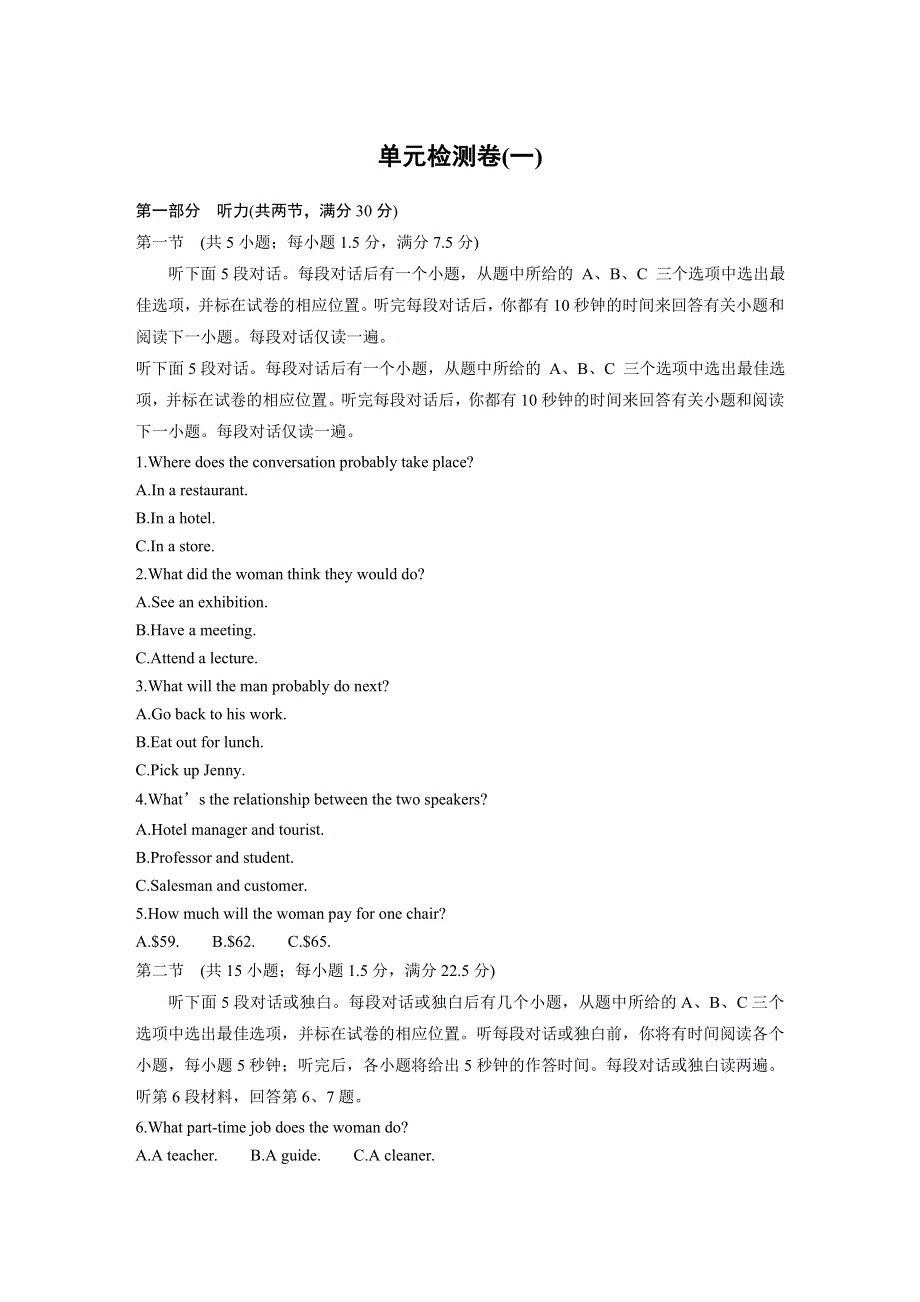 单元检测卷(一)

第一部分　听力(共两节，满分 30 分)

第一节　(共 5 小题；每小题 1.5 分，满分 7.5 分)

听下面 5 段对话。每段对话后有一个小题，从题中所给的 A、B、C 三个选项中选出最佳选项，并标在试卷的相应位置。听完每段对话后，你都有 10 秒钟的时间来回答有关小题和阅读下一小题。每段对话仅读一遍。

听下面 5 段对话。每段对话后有一个小题，从题中所给的 A、B、C 三个选项中选出最佳选项，并标在试卷的相应位置。听完每段对话后，你都有 10 秒钟的时间来回答有关小题和阅读下一小题。每段对话仅读一遍。

1.Where does the conversation probably take place?
A.In a restaurant.
B.In a hotel.
C.In a store.

2.What did the woman think they would do?
A.See an exhibition.
B.Have a meeting.
C.Attend a lecture.

3.What will the man probably do next?
A.Go back to his work.
B.Eat out for lunch.
C.Pick up Jenny.

4.What’s the relationship between the two speakers?
A.Hotel manager and tourist.
B.Professor and student.
C.Salesman and customer.

5.How much will the woman pay for one chair?
A.$59.　　B.$62.　　C.$65.

第二节　(共 15 小题；每小题 1.5 分，满分 22.5 分)

听下面 5 段对话或独白。每段对话或独白后有几个小题，从题中所给的 A、B、C 三个选项中选出最佳选项，并标在试卷的相应位置。听每段对话或独白前，你将有时间阅读各个小题，每小题 5 秒钟；听完后，各小题将给出 5 秒钟的作答时间。每段对话或独白读两遍。

听第 6 段材料，回答第 6、7 题。

6.What part-time job does the woman do?
A.A teacher.　　B.A guide.　　C.A cleaner.